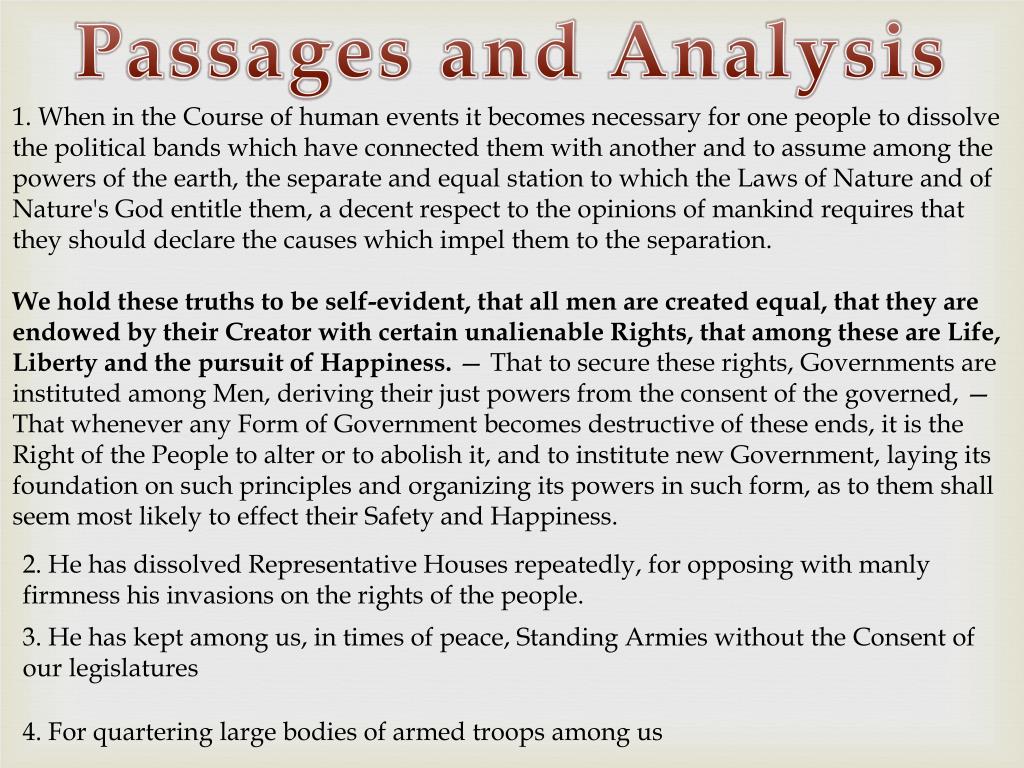 Passages and Analysis

1. When in the Course of human events it becomes necessary for one people to dissolve the political bands which have connected them with another and to assume among the powers of the earth, the separate and equal station to which the Laws of Nature and of Nature's God entitle them, a decent respect to the opinions of mankind requires that they should declare the causes which impel them to the separation.

We hold these truths to be self-evident, that all men are created equal, that they are endowed by their Creator with certain unalienable Rights, that among these are Life, Liberty and the pursuit of Happiness. — That to secure these rights, Governments are instituted among Men, deriving their just powers from the consent of the governed, — That whenever any Form of Government becomes destructive of these ends, it is the Right of the People to alter or to abolish it, and to institute new Government, laying its foundation on such principles and organizing its powers in such form, as to them shall seem most likely to effect their Safety and Happiness.

2. He has dissolved Representative Houses repeatedly, for opposing with manly firmness his invasions on the rights of the people.

3. He has kept among us, in times of peace, Standing Armies without the Consent of our legislatures

4. For quartering large bodies of armed troops among us